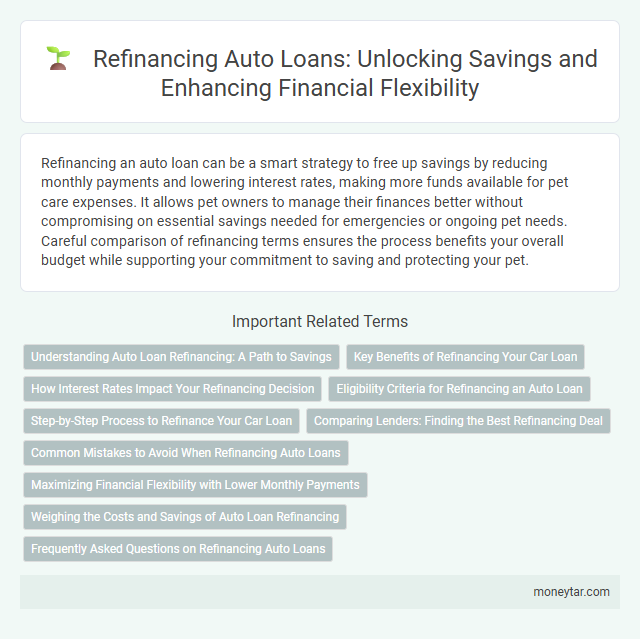 Refinancing Auto Loans: Unlocking Savings and Enhancing Financial Flexibility

Refinancing an auto loan can be a smart strategy to free up savings by reducing monthly payments and lowering interest rates, making more funds available for pet care expenses. It allows pet owners to manage their finances better without compromising on essential savings needed for emergencies or ongoing pet needs. Careful comparison of refinancing terms ensures the process benefits your overall budget while supporting your commitment to saving and protecting your pet.

Important Related Terms

Understanding Auto Loan Refinancing: A Path to Savings

Key Benefits of Refinancing Your Car Loan

How Interest Rates Impact Your Refinancing Decision

Eligibility Criteria for Refinancing an Auto Loan

Step-by-Step Process to Refinance Your Car Loan

Comparing Lenders: Finding the Best Refinancing Deal

Common Mistakes to Avoid When Refinancing Auto Loans

Maximizing Financial Flexibility with Lower Monthly Payments

Weighing the Costs and Savings of Auto Loan Refinancing

Frequently Asked Questions on Refinancing Auto Loans

moneytar.com